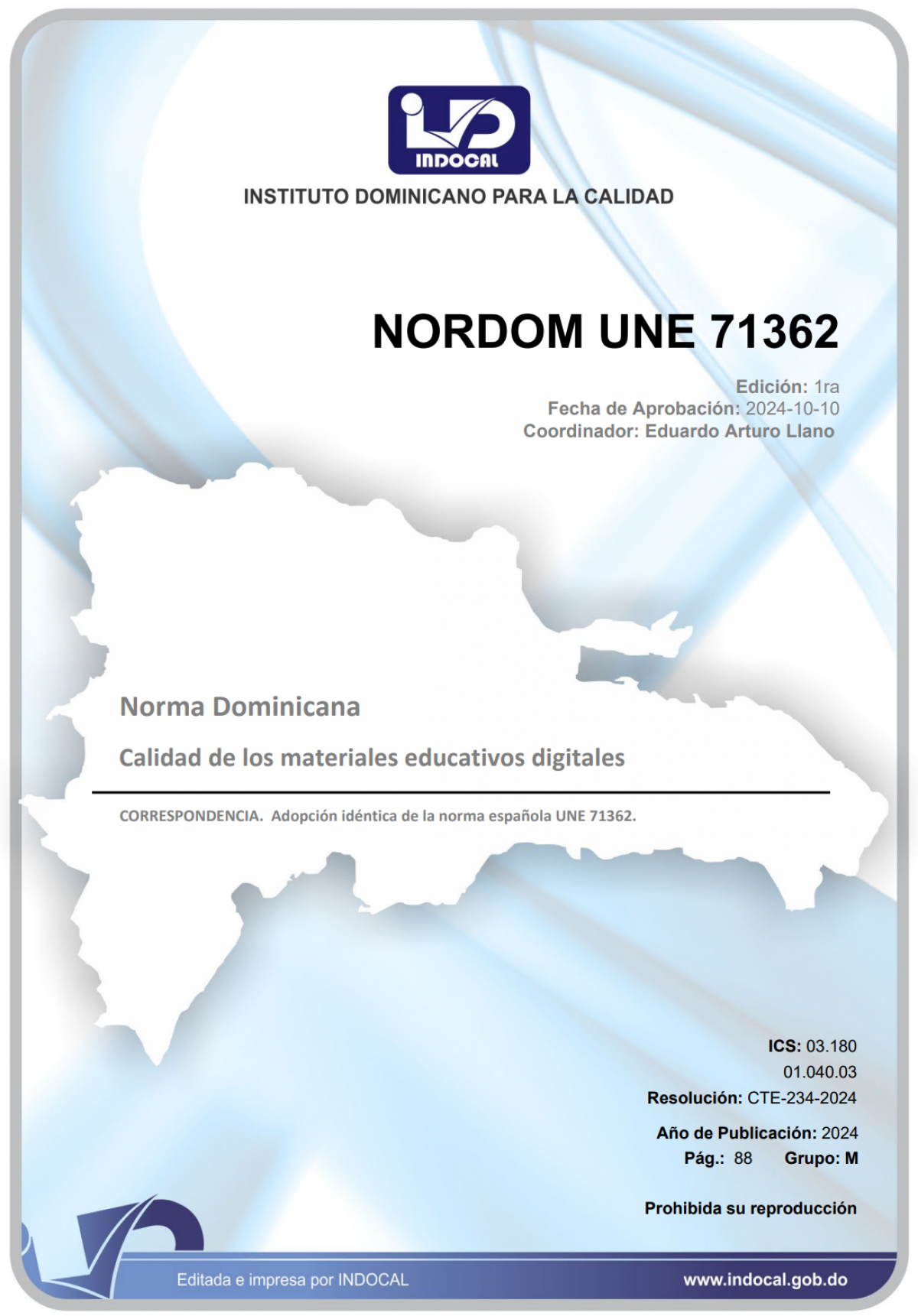 INDOCAL

INSTITUTO DOMINICANO PARA LA CALIDAD

NORDOM UNE 71362

Edición: 1ra
Fecha de Aprobación: 2024-10-10
Coordinador: Eduardo Arturo Llano

Norma Dominicana

Calidad de los materiales educativos digitales

CORRESPONDENCIA. Adopción idéntica de la norma española UNE 71362.

ICS: 03.180
01.040.03
Resolución: CTE-234-2024

Año de Publicación: 2024
Pág.: 88 Grupo: M

Prohibida su reproducción

Editada e impresa por INDOCAL

www.indocal.gob.do